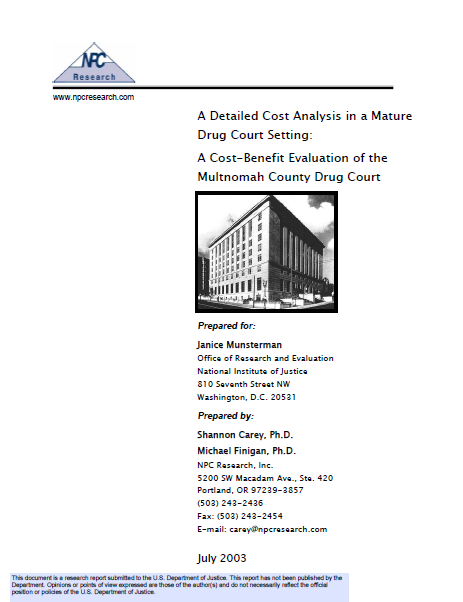 NPC
Research

www.npcresearch.com

A Detailed Cost Analysis in a Mature Drug Court Setting:

A Cost-Benefit Evaluation of the Multnomah County Drug Court

Prepared for:

Janice Munsterman
Office of Research and Evaluation
National Institute of Justice
810 Seventh Street NW
Washington, D.C. 20531

Prepared by:

Shannon Carey, Ph.D.
Michael Finigan, Ph.D.
NPC Research, Inc.
5200 SW Macadam Ave., Ste. 420
Portland, OR 97239-3857
(503) 243-2436
Fax: (503) 243-2454
E-mail: carey@npcresearch.com

July 2003

This document is a research report submitted to the U.S. Department of Justice. This report has not been published by the Department. Opinions or points of view expressed are those of the author(s) and do not necessarily reflect the official position or policies of the U.S. Department of Justice.